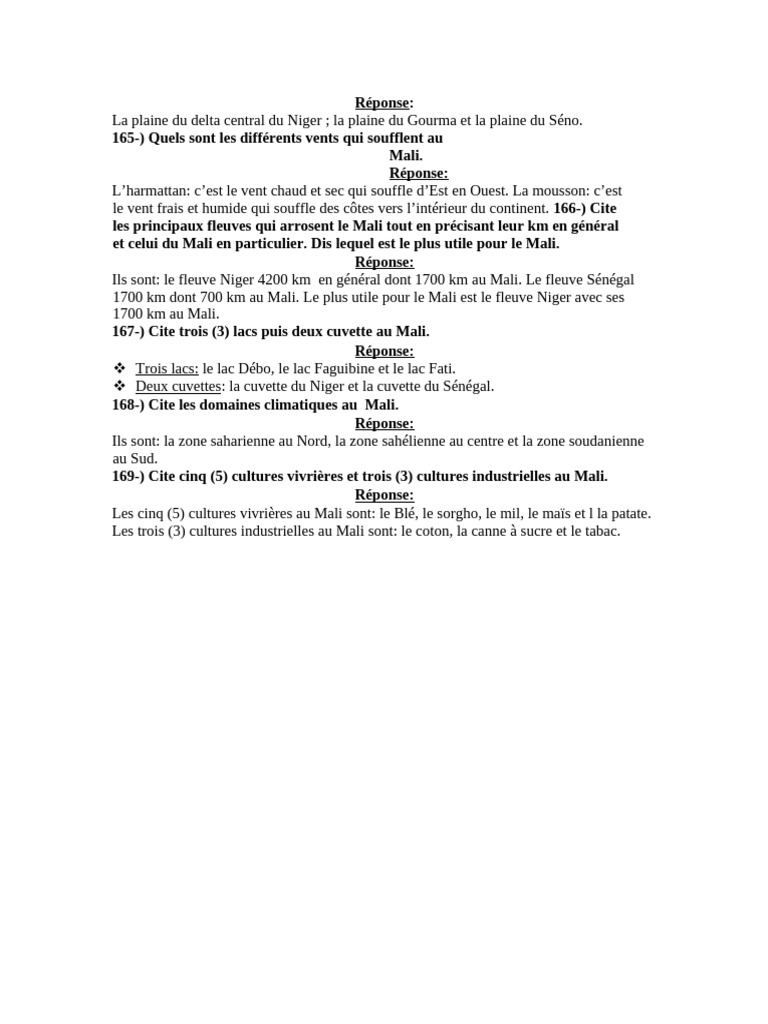 Réponse:
La plaine du delta central du Niger ; la plaine du Gourma et la plaine du Séno.
165-) Quels sont les différents vents qui soufflent au Mali.
Réponse:
L'harmattan: c'est le vent chaud et sec qui souffle d'Est en Ouest. La mousson: c'est le vent frais et humide qui souffle des côtes vers l'intérieur du continent. 166-) Cite les principaux fleuves qui arrosent le Mali tout en précisant leur km en général et celui du Mali en particulier. Dis lequel est le plus utile pour le Mali.
Réponse:
Ils sont: le fleuve Niger 4200 km en général dont 1700 km au Mali. Le fleuve Sénégal 1700 km dont 700 km au Mali. Le plus utile pour le Mali est le fleuve Niger avec ses 1700 km au Mali.
167-) Cite trois (3) lacs puis deux cuvette au Mali.
Réponse:
❖ Trois lacs: le lac Débo, le lac Faguibine et le lac Fati.
❖ Deux cuvettes: la cuvette du Niger et la cuvette du Sénégal.
168-) Cite les domaines climatiques au Mali.
Réponse:
Ils sont: la zone saharienne au Nord, la zone sahélienne au centre et la zone soudanienne au Sud.
169-) Cite cinq (5) cultures vivrières et trois (3) cultures industrielles au Mali.
Réponse:
Les cinq (5) cultures vivrières au Mali sont: le Blé, le sorgho, le mil, le maïs et l la patate.
Les trois (3) cultures industrielles au Mali sont: le coton, la canne à sucre et le tabac.